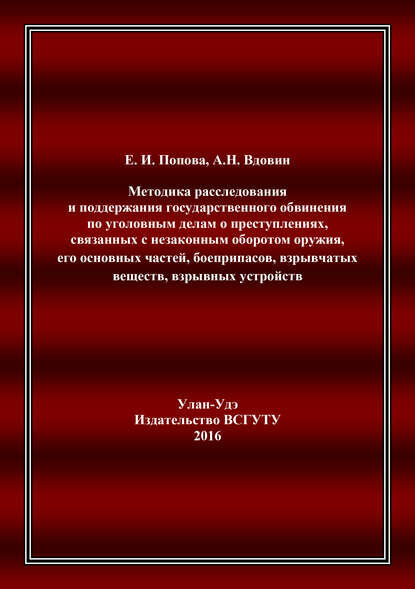 Е. И. Попова, А.Н. Вдовин

Методика расследования и поддержания государственного обвинения по уголовным делам о преступлениях, связанных с незаконным оборотом оружия, его основных частей, боеприпасов, взрывчатых веществ, взрывных устройств

Улан-Удэ
Издательство ВСГУТУ
2016